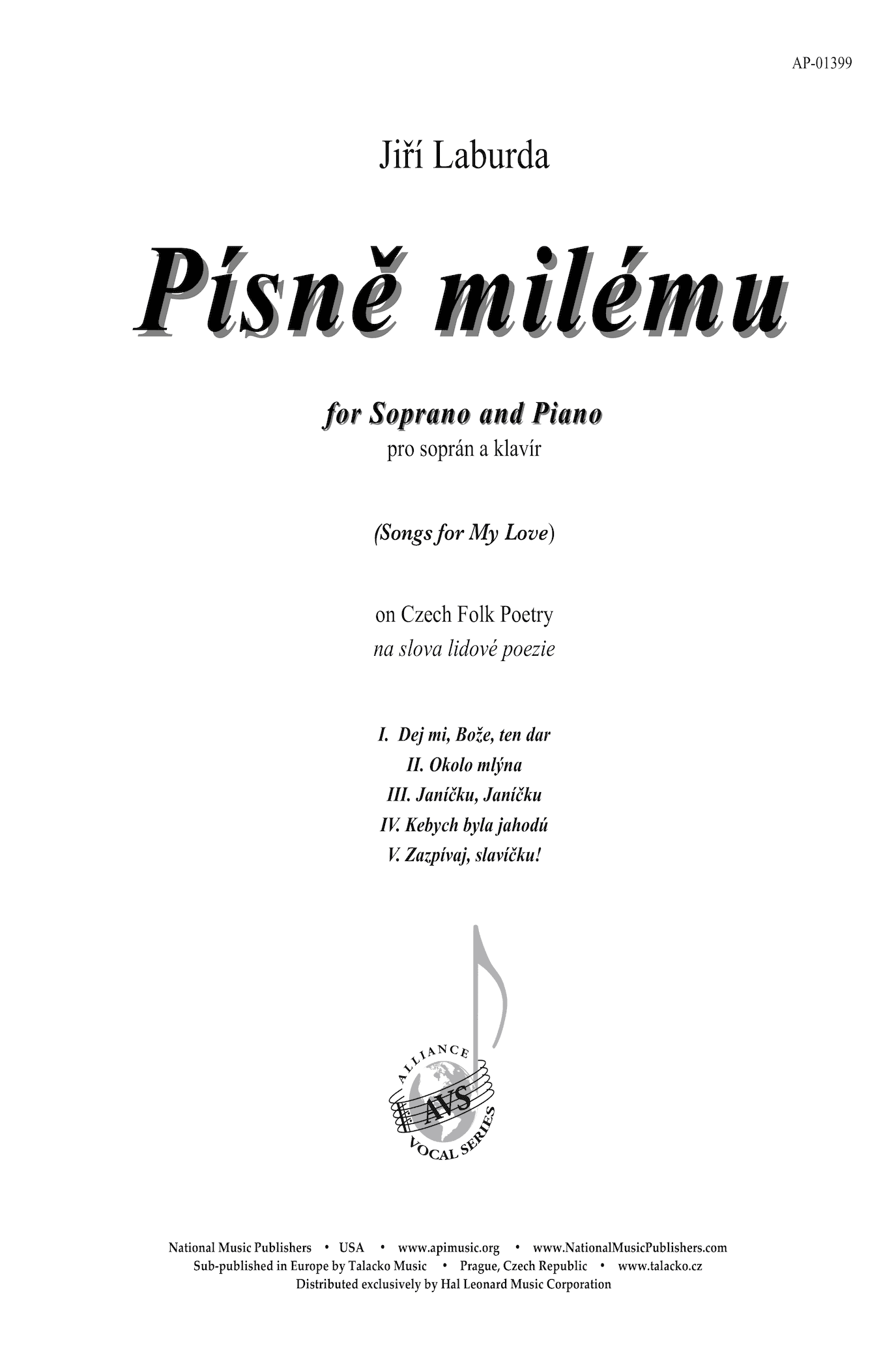 AP-01399

Jiří Laburda

Písně milému

for Soprano and Piano
pro soprán a klavír

(Songs for My Love)

on Czech Folk Poetry
na slova lidové poezie

I. Dej mi, Bože, ten dar
II. Okolo mlýna
III. Janíčku, Janíčku
IV. Kebych byla jahodú
V. Zazpívaj, slavíčku!

ALLIANCE AVS VOCAL SERIES

National Music Publishers • USA • www.apimusic.org • www.NationalMusicPublishers.com
Sub-published in Europe by Talacko Music • Prague, Czech Republic • www.talacko.cz
Distributed exclusively by Hal Leonard Music Corporation